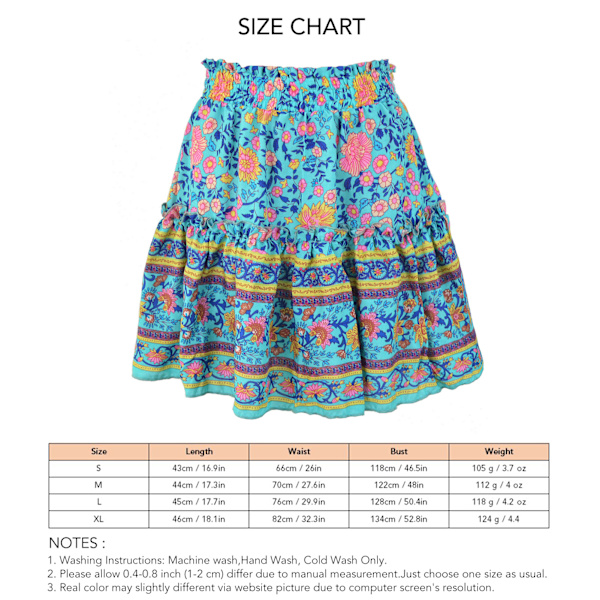 SIZE CHART

| Size | Length | Waist | Bust | Weight |
|---|---|---|---|---|
| S | 43cm / 16.9in | 66cm / 26in | 118cm / 46.5in | 105 g / 3.7 oz |
| M | 44cm / 17.3in | 70cm / 27.6in | 122cm / 48in | 112 g / 4 oz |
| L | 45cm / 17.7in | 76cm / 29.9in | 128cm / 50.4in | 118 g / 4.2 oz |
| XL | 46cm / 18.1in | 82cm / 32.3in | 134cm / 52.8in | 124 g / 4.4 |

NOTES :
1. Washing Instructions: Machine wash,Hand Wash, Cold Wash Only.
2. Please allow 0.4-0.8 inch (1-2 cm) differ due to manual measurement.Just choose one size as usual.
3. Real color may slightly different via website picture due to computer screen's resolution.